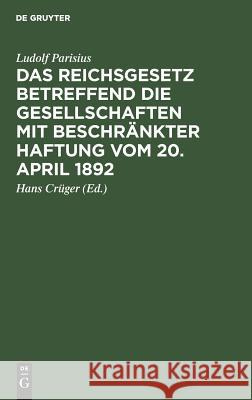 DE GRUYTER

Ludolf Parisius

DAS REICHSGESETZ BETREFFEND DIE GESELLSCHAFTEN MIT BESCHRÄNKTER HAFTUNG VOM 20. APRIL 1892

Hans Crüger (Ed.)

DE G

Kraina Książek